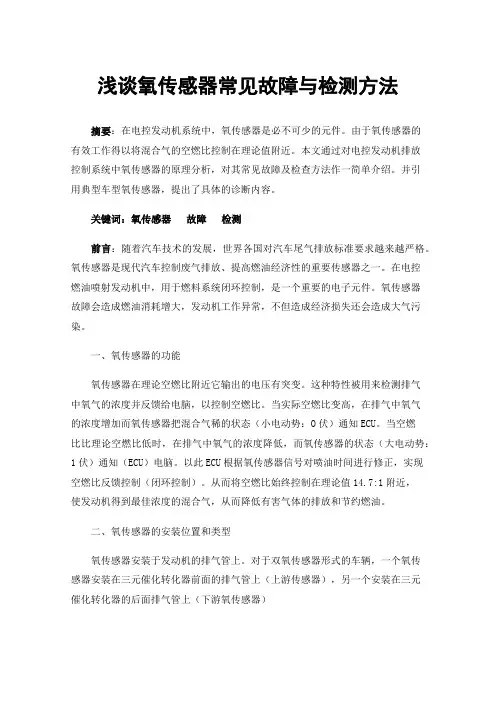 浅谈氧传感器常见故障与检测方法

摘要：在电控发动机系统中，氧传感器是必不可少的元件。由于氧传感器的有效工作得以将混合气的空燃比控制在理论值附近。本文通过对电控发动机排放控制系统中氧传感器的原理分析，对其常见故障及检查方法作一简单介绍。并引用典型车型氧传感器，提出了具体的诊断内容。

关键词：氧传感器　故障　检测

前言：随着汽车技术的发展，世界各国对汽车尾气排放标准要求越来越严格。氧传感器是现代汽车控制废气排放、提高燃油经济性的重要传感器之一。在电控燃油喷射发动机中，用于燃料系统闭环控制，是一个重要的电子元件。氧传感器故障会造成燃油消耗增大，发动机工作异常，不但造成经济损失还会造成大气污染。

一、氧传感器的功能

氧传感器在理论空燃比附近它输出的电压有突变。这种特性被用来检测排气中氧气的浓度并反馈给电脑，以控制空燃比。当实际空燃比变高，在排气中氧气的浓度增加而氧传感器把混合气稀的状态（小电动势：0 伏）通知 ECU。当空燃比比理论空燃比低时，在排气中氧气的浓度降低，而氧传感器的状态（大电动势：1 伏）通知（ECU）电脑。以此 ECU 根据氧传感器信号对喷油时间进行修正，实现空燃比反馈控制（闭环控制）。从而将空燃比始终控制在理论值 14.7:1 附近，使发动机得到最佳浓度的混合气，从而降低有害气体的排放和节约燃油。

二、氧传感器的安装位置和类型

氧传感器安装于发动机的排气管上。对于双氧传感器形式的车辆，一个氧传感器安装在三元催化转化器前面的排气管上（上游传感器），另一个安装在三元催化转化器的后面排气管上（下游氧传感器）